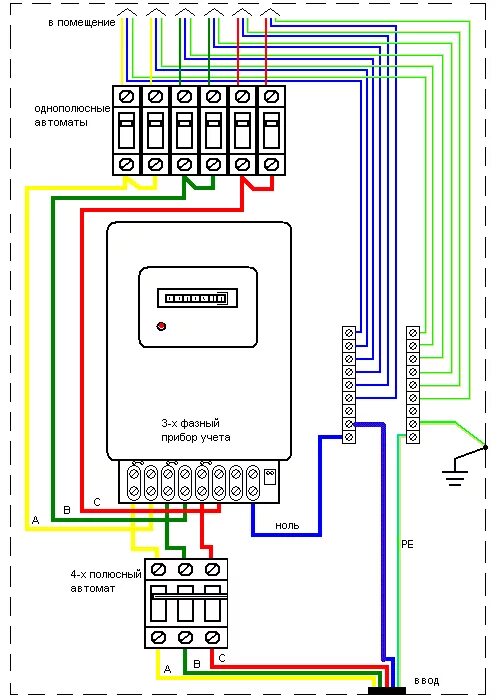 в помещение

однополюсные автоматы

3-х фазный прибор учета

A

B

C

ноль

PE

4-х полюсный автомат

A

B

C

ввод